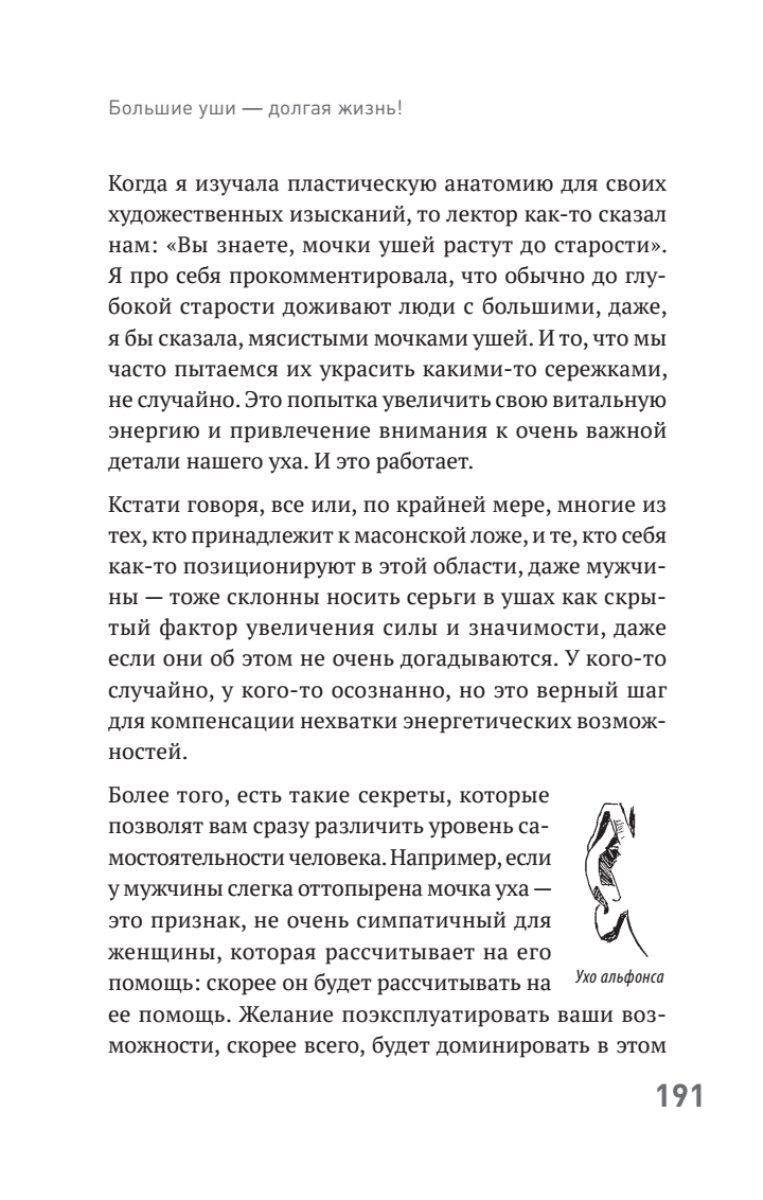 Большие уши — долгая жизнь!

Когда я изучала пластическую анатомию для своих художественных изысканий, то лектор как-то сказал нам: «Вы знаете, мочки ушей растут до старости». Я про себя прокомментировала, что обычно до глубокой старости доживают люди с большими, даже, я бы сказала, мясистыми мочками ушей. И то, что мы часто пытаемся их украсить какими-то сережками, не случайно. Это попытка увеличить свою витальную энергию и привлечение внимания к очень важной детали нашего уха. И это работает.

Кстати говоря, все или, по крайней мере, многие из тех, кто принадлежит к масонской ложе, и те, кто себя как-то позиционируют в этой области, даже мужчины — тоже склонны носить серьги в ушах как скрытый фактор увеличения силы и значимости, даже если они об этом не очень догадываются. У кого-то случайно, у кого-то осознанно, но это верный шаг для компенсации нехватки энергетических возможностей.

Более того, есть такие секреты, которые позволят вам сразу различить уровень самостоятельности человека. Например, если у мужчины слегка оттопырена мочка уха — это признак, не очень симпатичный для женщины, которая рассчитывает на его помощь: скорее он будет рассчитывать на ее помощь. Желание поэксплуатировать ваши возможности, скорее всего, будет доминировать в этом

Ухо альфонса

191